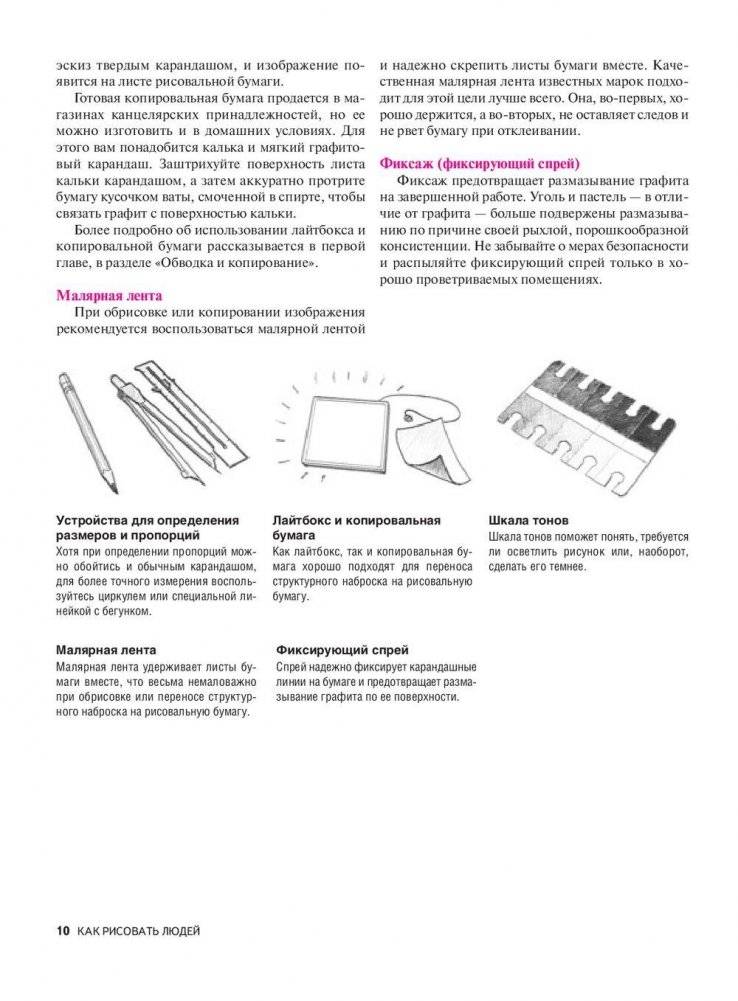 эскиз твердым карандашом, и изображение появится на листе рисовальной бумаги.

Готовая копировальная бумага продается в магазинах канцелярских принадлежностей, но ее можно изготовить и в домашних условиях. Для этого вам понадобится калька и мягкий графитовый карандаш. Заштрихуйте поверхность листа кальки карандашом, а затем аккуратно протрите бумагу кусочком ваты, смоченной в спирте, чтобы связать графит с поверхностью кальки.

Более подробно об использовании лайтбокса и копировальной бумаги рассказывается в первой главе, в разделе «Обводка и копирование».

Малярная лента

При обрисовке или копировании изображения рекомендуется воспользоваться малярной лентой и надежно скрепить листы бумаги вместе. Качественная малярная лента известных марок подходит для этой цели лучше всего. Она, во-первых, хорошо держится, а во-вторых, не оставляет следов и не рвет бумагу при отклеивании.

Фиксаж (фиксирующий спрей)

Фиксаж предотвращает размазывание графита на завершенной работе. Уголь и пастель — в отличие от графита — больше подвержены размазыванию по причине своей рыхлой, порошкообразной консистенции. Не забывайте о мерах безопасности и распыляйте фиксирующий спрей только в хорошо проветриваемых помещениях.

Устройства для определения размеров и пропорций
Хотя при определении пропорций можно обойтись и обычным карандашом, для более точного измерения воспользуйтесь циркулем или специальной линейкой с бегунком.

Лайтбокс и копировальная бумага
Как лайтбокс, так и копировальная бумага хорошо подходят для переноса структурного наброска на рисовальную бумагу.

Шкала тонов
Шкала тонов поможет понять, требуется ли осветлить рисунок или, наоборот, сделать его темнее.

Малярная лента
Малярная лента удерживает листы бумаги вместе, что весьма немаловажно при обрисовке или переносе структурного наброска на рисовальную бумагу.

Фиксирующий спрей
Спрей надежно фиксирует карандашные линии на бумаге и предотвращает размазывание графита по ее поверхности.

10 КАК РИСОВАТЬ ЛЮДЕЙ